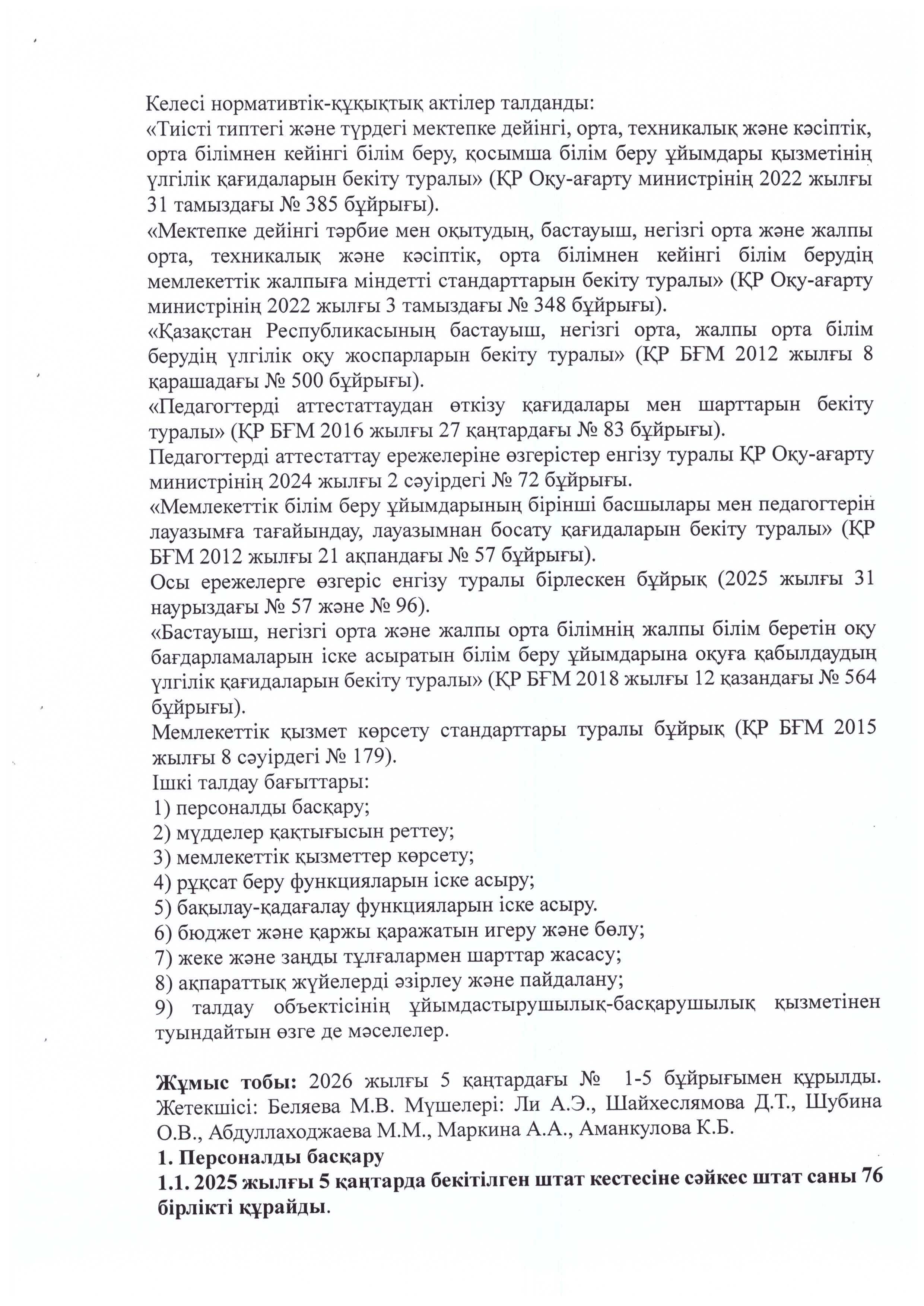 Келесі нормативтік-құқықтық актілер талданды:
«Тиісті типтегі және түрдегі мектепке дейінгі, орта, техникалық және кәсіптік, орта білімнен кейінгі білім беру, қосымша білім беру ұйымдары қызметінің үлгілік қағидаларын бекіту туралы» (ҚР Оқу-ағарту министрінің 2022 жылғы 31 тамыздағы № 385 бұйрығы).
«Мектепке дейінгі тәрбие мен оқытудың, бастауыш, негізгі орта және жалпы орта, техникалық және кәсіптік, орта білімнен кейінгі білім берудің мемлекеттік жалпыға міндетті стандарттарын бекіту туралы» (ҚР Оқу-ағарту министрінің 2022 жылғы 3 тамыздағы № 348 бұйрығы).
«Қазақстан Республикасының бастауыш, негізгі орта, жалпы орта білім берудің үлгілік оқу жоспарларын бекіту туралы» (ҚР БҒМ 2012 жылғы 8 қарашадағы № 500 бұйрығы).
«Педагогтерді аттестаттаудан өткізу қағидалары мен шарттарын бекіту туралы» (ҚР БҒМ 2016 жылғы 27 қаңтардағы № 83 бұйрығы).
Педагогтерді аттестаттау ережелеріне өзгерістер енгізу туралы ҚР Оқу-ағарту министрінің 2024 жылғы 2 сәуірдегі № 72 бұйрығы.
«Мемлекеттік білім беру ұйымдарының бірінші басшылары мен педагогтерін лауазымға тағайындау, лауазымнан босату қағидаларын бекіту туралы» (ҚР БҒМ 2012 жылғы 21 ақпандағы № 57 бұйрығы).
Осы ережелерге өзгеріс енгізу туралы бірлескен бұйрық (2025 жылғы 31 наурыздағы № 57 және № 96).
«Бастауыш, негізгі орта және жалпы орта білімнің жалпы білім беретін оқу бағдарламаларын іске асыратын білім беру ұйымдарына оқуға қабылдаудың үлгілік қағидаларын бекіту туралы» (ҚР БҒМ 2018 жылғы 12 қазандағы № 564 бұйрығы).
Мемлекеттік қызмет көрсету стандарттары туралы бұйрық (ҚР БҒМ 2015 жылғы 8 сәуірдегі № 179).
Ішкі талдау бағыттары:
1) персоналды басқару;
2) мүдделер қақтығысын реттеу;
3) мемлекеттік қызметтер көрсету;
4) рұқсат беру функцияларын іске асыру;
5) бақылау-қадағалау функцияларын іске асыру.
6) бюджет және қаржы қаражатын игеру және бөлу;
7) жеке және заңды тұлғалармен шарттар жасасу;
8) ақпараттық жүйелерді әзірлеу және пайдалану;
9) талдау объектісінің ұйымдастырушылық-басқарушылық қызметінен туындайтын өзге де мәселелер.

Жұмыс тобы: 2026 жылғы 5 қаңтардағы № 1-5 бұйрығымен құрылды. Жетекшісі: Беляева М.В. Мүшелері: Ли А.Э., Шайхеслямова Д.Т., Шубина О.В., Абдуллаходжаева М.М., Маркина А.А., Аманкулова К.Б.
1. Персоналды басқару
1.1. 2025 жылғы 5 қаңтарда бекітілген штат кестесіне сәйкес штат саны 76 бірлікті құрайды.